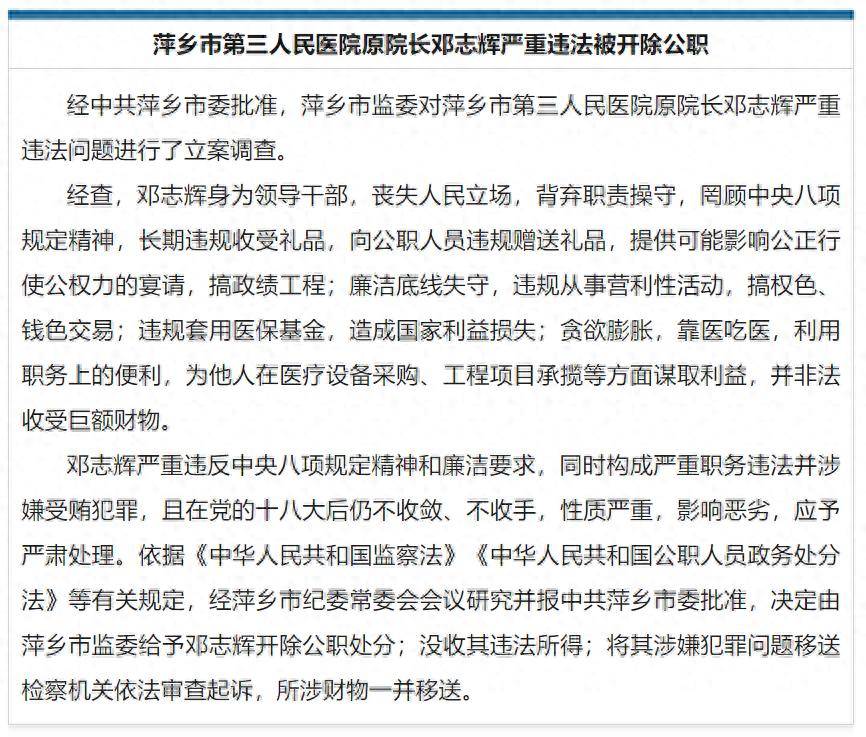 萍乡市第三人民医院原院长邓志辉严重违法被开除公职

经中共萍乡市委批准，萍乡市监委对萍乡市第三人民医院原院长邓志辉严重违法问题进行了立案调查。

经查，邓志辉身为领导干部，丧失人民立场，背弃职责操守，罔顾中央八项规定精神，长期违规收受礼品，向公职人员违规赠送礼品，提供可能影响公正行使公权力的宴请，搞政绩工程；廉洁底线失守，违规从事营利性活动，搞权色、钱色交易；违规套用医保基金，造成国家利益损失；贪欲膨胀，靠医吃医，利用职务上的便利，为他人在医疗设备采购、工程项目承揽等方面谋取利益，并非法收受巨额财物。

邓志辉严重违反中央八项规定精神和廉洁要求，同时构成严重职务违法并涉嫌受贿犯罪，且在党的十八大后仍不收敛、不收手，性质严重，影响恶劣，应予严肃处理。依据《中华人民共和国监察法》《中华人民共和国公职人员政务处分法》等有关规定，经萍乡市纪委常委会会议研究并报中共萍乡市委批准，决定由萍乡市监委给予邓志辉开除公职处分；没收其违法所得；将其涉嫌犯罪问题移送检察机关依法审查起诉，所涉财物一并移送。